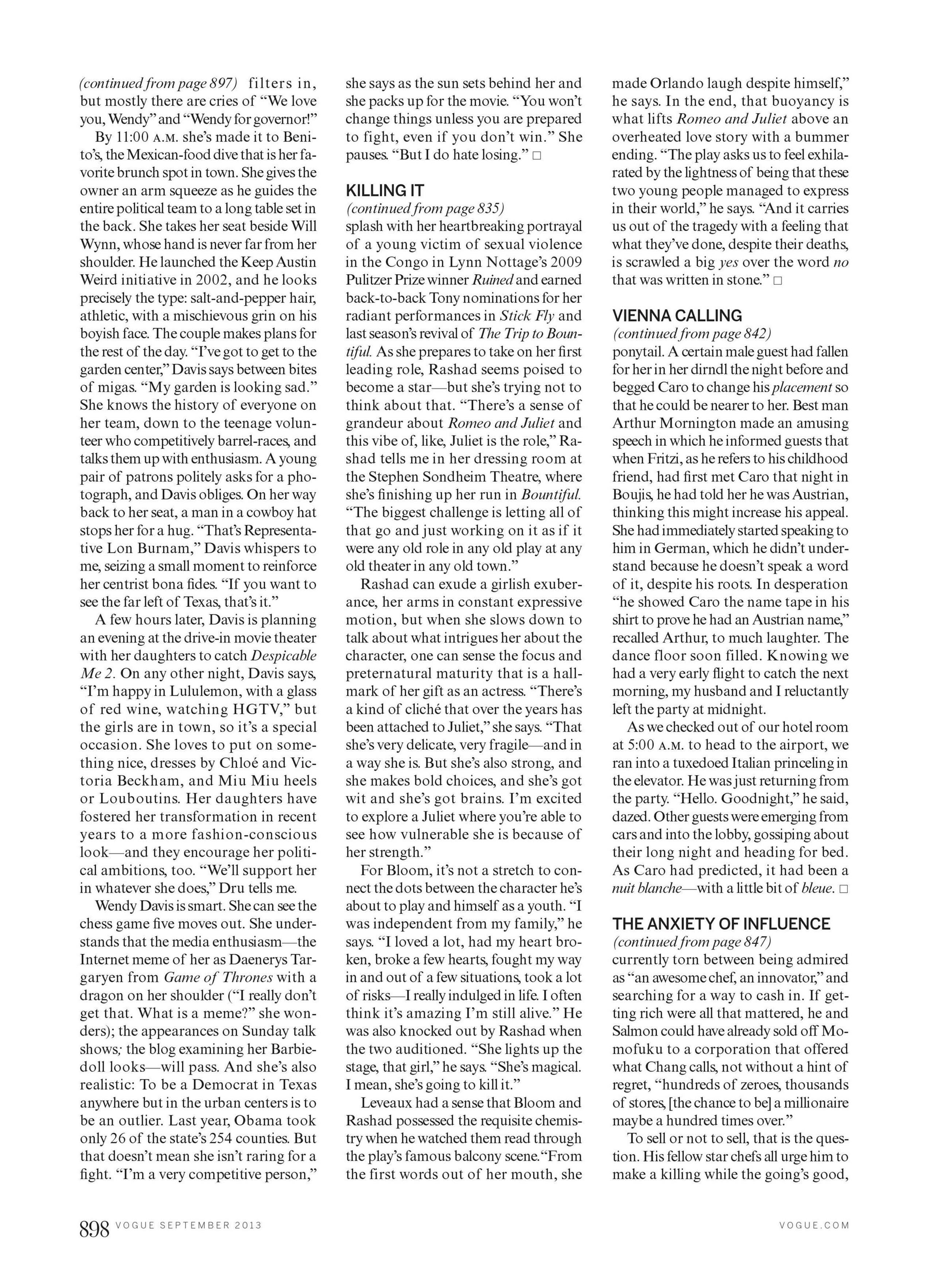 (continued from page 897) filters in, but mostly there are cries of "We love you, Wendy" and "Wendy for governor!"

By 11:00 A.M. she's made it to Benito's, the Mexican-food dive that is her favorite brunch spot in town. She gives the owner an arm squeeze as he guides the entire political team to a long table set in the back. She takes her seat beside Will Wynn, whose hand is never far from her shoulder. He launched the Keep Austin Weird initiative in 2002, and he looks precisely the type: salt-and-pepper hair, athletic, with a mischievous grin on his boyish face. The couple makes plans for the rest of the day. "I've got to get to the garden center," Davis says between bites of migas. "My garden is looking sad." She knows the history of everyone on her team, down to the teenage volunteer who competitively barrel-races, and talks them up with enthusiasm. A young pair of patrons politely asks for a photograph, and Davis obliges. On her way back to her seat, a man in a cowboy hat stops her for a hug. "That's Representative Lon Burnam," Davis whispers to me, seizing a small moment to reinforce her centrist bona fides. "If you want to see the far left of Texas, that's it."

A few hours later, Davis is planning an evening at the drive-in movie theater with her daughters to catch Despicable Me 2. On any other night, Davis says, "I'm happy in Lululemon, with a glass of red wine, watching HGTV," but the girls are in town, so it's a special occasion. She loves to put on something nice, dresses by Chloé and Victoria Beckham, and Miu Miu heels or Louboutins. Her daughters have fostered her transformation in recent years to a more fashion-conscious look—and they encourage her political ambitions, too. "We'll support her in whatever she does," Dru tells me.

Wendy Davis is smart. She can see the chess game five moves out. She understands that the media enthusiasm—the Internet meme of her as Daenerys Targaryen from Game of Thrones with a dragon on her shoulder ("I really don't get that. What is a meme?" she wonders); the appearances on Sunday talk shows; the blog examining her Barbie-doll looks—will pass. And she's also realistic: To be a Democrat in Texas anywhere but in the urban centers is to be an outlier. Last year, Obama took only 26 of the state's 254 counties. But that doesn't mean she isn't raring for a fight. "I'm a very competitive person," she says as the sun sets behind her and she packs up for the movie. "You won't change things unless you are prepared to fight, even if you don't win." She pauses. "But I do hate losing." □

KILLING IT
(continued from page 835)
splash with her heartbreaking portrayal of a young victim of sexual violence in the Congo in Lynn Nottage's 2009 Pulitzer Prize winner Ruined and earned back-to-back Tony nominations for her radiant performances in Stick Fly and last season's revival of The Trip to Bountiful. As she prepares to take on her first leading role, Rashad seems poised to become a star—but she's trying not to think about that. "There's a sense of grandeur about Romeo and Juliet and this vibe of, like, Juliet is the role," Rashad tells me in her dressing room at the Stephen Sondheim Theatre, where she's finishing up her run in Bountiful. "The biggest challenge is letting all of that go and just working on it as if it were any old role in any old play at any old theater in any old town."

Rashad can exude a girlish exuberance, her arms in constant expressive motion, but when she slows down to talk about what intrigues her about the character, one can sense the focus and preternatural maturity that is a hallmark of her gift as an actress. "There's a kind of cliché that over the years has been attached to Juliet," she says. "That she's very delicate, very fragile—and in a way she is. But she's also strong, and she makes bold choices, and she's got wit and she's got brains. I'm excited to explore a Juliet where you're able to see how vulnerable she is because of her strength."

For Bloom, it's not a stretch to connect the dots between the character he's about to play and himself as a youth. "I was independent from my family," he says. "I loved a lot, had my heart broken, broke a few hearts, fought my way in and out of a few situations, took a lot of risks—I really indulged in life. I often think it's amazing I'm still alive." He was also knocked out by Rashad when the two auditioned. "She lights up the stage, that girl," he says. "She's magical. I mean, she's going to kill it."

Leveaux had a sense that Bloom and Rashad possessed the requisite chemistry when he watched them read through the play's famous balcony scene."From the first words out of her mouth, she made Orlando laugh despite himself," he says. In the end, that buoyancy is what lifts Romeo and Juliet above an overheated love story with a bummer ending. "The play asks us to feel exhilarated by the lightness of being that these two young people managed to express in their world," he says. "And it carries us out of the tragedy with a feeling that what they've done, despite their deaths, is scrawled a big yes over the word no that was written in stone." □

VIENNA CALLING
(continued from page 842)
ponytail. A certain male guest had fallen for her in her dirndl the night before and begged Caro to change his placement so that he could be nearer to her. Best man Arthur Mornington made an amusing speech in which he informed guests that when Fritzi, as he refers to his childhood friend, had first met Caro that night in Boujis, he had told her he was Austrian, thinking this might increase his appeal. She had immediately started speaking to him in German, which he didn't understand because he doesn't speak a word of it, despite his roots. In desperation "he showed Caro the name tape in his shirt to prove he had an Austrian name," recalled Arthur, to much laughter. The dance floor soon filled. Knowing we had a very early flight to catch the next morning, my husband and I reluctantly left the party at midnight.

As we checked out of our hotel room at 5:00 A.M. to head to the airport, we ran into a tuxedoed Italian princeling in the elevator. He was just returning from the party. "Hello. Goodnight," he said, dazed. Other guests were emerging from cars and into the lobby, gossiping about their long night and heading for bed. As Caro had predicted, it had been a nuit blanche—with a little bit of bleue. □

THE ANXIETY OF INFLUENCE
(continued from page 847)
currently torn between being admired as "an awesome chef, an innovator," and searching for a way to cash in. If getting rich were all that mattered, he and Salmon could have already sold off Momofuku to a corporation that offered what Chang calls, not without a hint of regret, "hundreds of zeroes, thousands of stores, [the chance to be] a millionaire maybe a hundred times over."

To sell or not to sell, that is the question. His fellow star chefs all urge him to make a killing while the going's good,

898 VOGUE SEPTEMBER 2013 VOGUE.COM